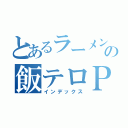 とあるラーメンの
飯テロＰ
インデックス